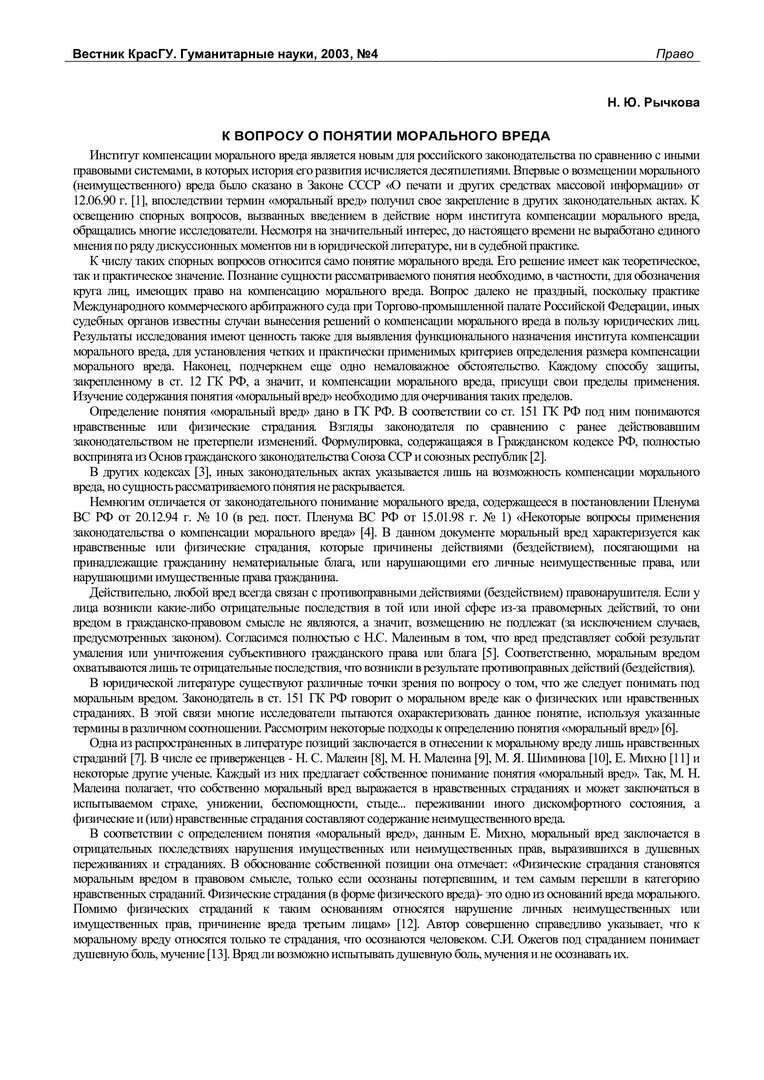 Вестник КрасГУ. Гуманитарные науки, 2003, №4

Право

Н. Ю. Рычкова

К ВОПРОСУ О ПОНЯТИИ МОРАЛЬНОГО ВРЕДА

Институт компенсации морального вреда является новым для российского законодательства по сравнению с иными правовыми системами, в которых история его развития исчисляется десятилетиями. Впервые о возмещении морального (неимущественного) вреда было сказано в Законе СССР «О печати и других средствах массовой информации» от 12.06.90 г. [1], впоследствии термин «моральный вред» получил свое закрепление в других законодательных актах. К освещению спорных вопросов, вызванных введением в действие норм института компенсации морального вреда, обращались многие исследователи. Несмотря на значительный интерес, до настоящего времени не выработано единого мнения по ряду дискуссионных моментов ни в юридической литературе, ни в судебной практике.

К числу таких спорных вопросов относится само понятие морального вреда. Его решение имеет как теоретическое, так и практическое значение. Познание сущности рассматриваемого понятия необходимо, в частности, для обозначения круга лиц, имеющих право на компенсацию морального вреда. Вопрос далеко не праздный, поскольку практике Международного коммерческого арбитражного суда при Торгово-промышленной палате Российской Федерации, иных судебных органов известны случаи вынесения решений о компенсации морального вреда в пользу юридических лиц. Результаты исследования имеют ценность также для выявления функционального назначения института компенсации морального вреда, для установления четких и практически применимых критериев определения размера компенсации морального вреда. Наконец, подчеркнем еще одно немаловажное обстоятельство. Каждому способу защиты, закрепленному в ст. 12 ГК РФ, а значит, и компенсации морального вреда, присущи свои пределы применения. Изучение содержания понятия «моральный вред» необходимо для очерчивания таких пределов.

Определение понятия «моральный вред» дано в ГК РФ. В соответствии со ст. 151 ГК РФ под ним понимаются нравственные или физические страдания. Взгляды законодателя по сравнению с ранее действовавшим законодательством не претерпели изменений. Формулировка, содержащаяся в Гражданском кодексе РФ, полностью воспринята из Основ гражданского законодательства Союза ССР и союзных республик [2].

В других кодексах [3], иных законодательных актах указывается лишь на возможность компенсации морального вреда, но сущность рассматриваемого понятия не раскрывается.

Немногим отличается от законодательного понимание морального вреда, содержащееся в постановлении Пленума ВС РФ от 20.12.94 г. № 10 (в ред. пост. Пленума ВС РФ от 15.01.98 г. № 1) «Некоторые вопросы применения законодательства о компенсации морального вреда» [4]. В данном документе моральный вред характеризуется как нравственные или физические страдания, которые причинены действиями (бездействием), посягающими на принадлежащие гражданину нематериальные блага, или нарушающими его личные неимущественные права, или нарушающими имущественные права гражданина.

Действительно, любой вред всегда связан с противоправными действиями (бездействием) правонарушителя. Если у лица возникли какие-либо отрицательные последствия в той или иной сфере из-за правомерных действий, то они вредом в гражданско-правовом смысле не являются, а значит, возмещению не подлежат (за исключением случаев, предусмотренных законом). Согласимся полностью с Н.С. Малеиным в том, что вред представляет собой результат умаления или уничтожения субъективного гражданского права или блага [5]. Соответственно, моральным вредом охватываются лишь те отрицательные последствия, что возникли в результате противоправных действий (бездействия).

В юридической литературе существуют различные точки зрения по вопросу о том, что же следует понимать под моральным вредом. Законодатель в ст. 151 ГК РФ говорит о моральном вреде как о физических или нравственных страданиях. В этой связи многие исследователи пытаются охарактеризовать данное понятие, используя указанные термины в различном соотношении. Рассмотрим некоторые подходы к определению понятия «моральный вред» [6].

Одна из распространенных в литературе позиций заключается в отнесении к моральному вреду лишь нравственных страданий [7]. В числе ее приверженцев - Н. С. Малеин [8], М. Н. Малеина [9], М. Я. Шиминова [10], Е. Михно [11] и некоторые другие ученые. Каждый из них предлагает собственное понимание понятия «моральный вред». Так, М. Н. Малеина полагает, что собственно моральный вред выражается в нравственных страданиях и может заключаться в испытываемом страхе, унижении, беспомощности, стыде... переживании иного дискомфортного состояния, а физические и (или) нравственные страдания составляют содержание неимущественного вреда.

В соответствии с определением понятия «моральный вред», данным Е. Михно, моральный вред заключается в отрицательных последствиях нарушения имущественных или неимущественных прав, выразившихся в душевных переживаниях и страданиях. В обоснование собственной позиции она отмечает: «Физические страдания становятся моральным вредом в правовом смысле, только если осознаны потерпевшим, и тем самым перешли в категорию нравственных страданий. Физические страдания (в форме физического вреда)- это одно из оснований вреда морального. Помимо физических страданий к таким основаниям относятся нарушение личных неимущественных или имущественных прав, причинение вреда третьим лицам» [12]. Автор совершенно справедливо указывает, что к моральному вреду относятся только те страдания, что осознаются человеком. С.И. Ожегов под страданием понимает душевную боль, мучение [13]. Вряд ли возможно испытывать душевную боль, мучения и не осознавать их.